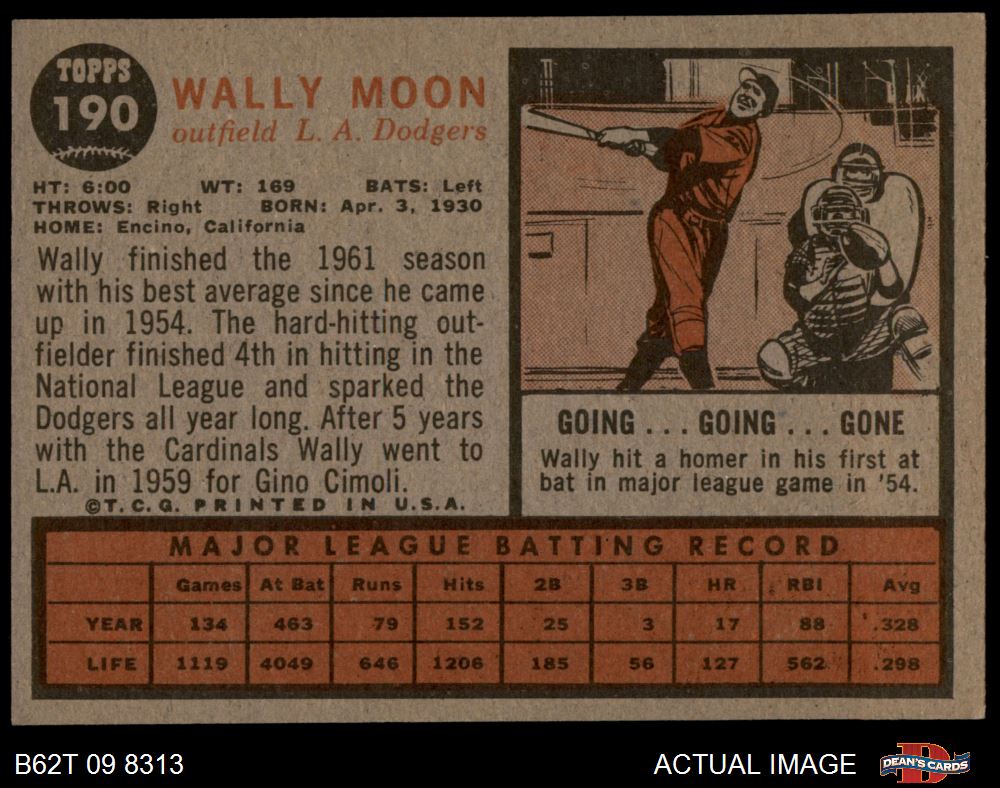 TOPPS
190

WALLY MOON
outfield L. A. Dodgers

HT: 6:00 WT: 169 BATS: Left
THROWS: Right BORN: Apr. 3, 1930
HOME: Encino, California

Wally finished the 1961 season with his best average since he came up in 1954. The hard-hitting outfielder finished 4th in hitting in the National League and sparked the Dodgers all year long. After 5 years with the Cardinals Wally went to L.A. in 1959 for Gino Cimoli.

©T.C.G. PRINTED IN U.S.A.

GOING . . . GOING . . . GONE
Wally hit a homer in his first at bat in major league game in '54.

MAJOR LEAGUE BATTING RECORD

| | Games | At Bat | Runs | Hits | 2B | 3B | HR | RBI | Avg |
|---|---|---|---|---|---|---|---|---|---|
| YEAR | 134 | 463 | 79 | 152 | 25 | 3 | 17 | 88 | .328 |
| LIFE | 1119 | 4049 | 646 | 1206 | 185 | 56 | 127 | 562 | .298 |

B62T 09 8313

ACTUAL IMAGE

DEAN'S CARDS